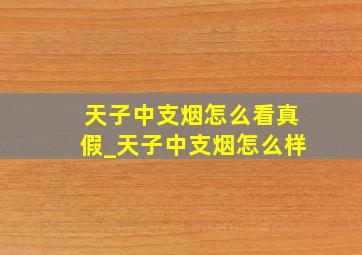 天子中支烟怎么看真假_天子中支烟怎么样